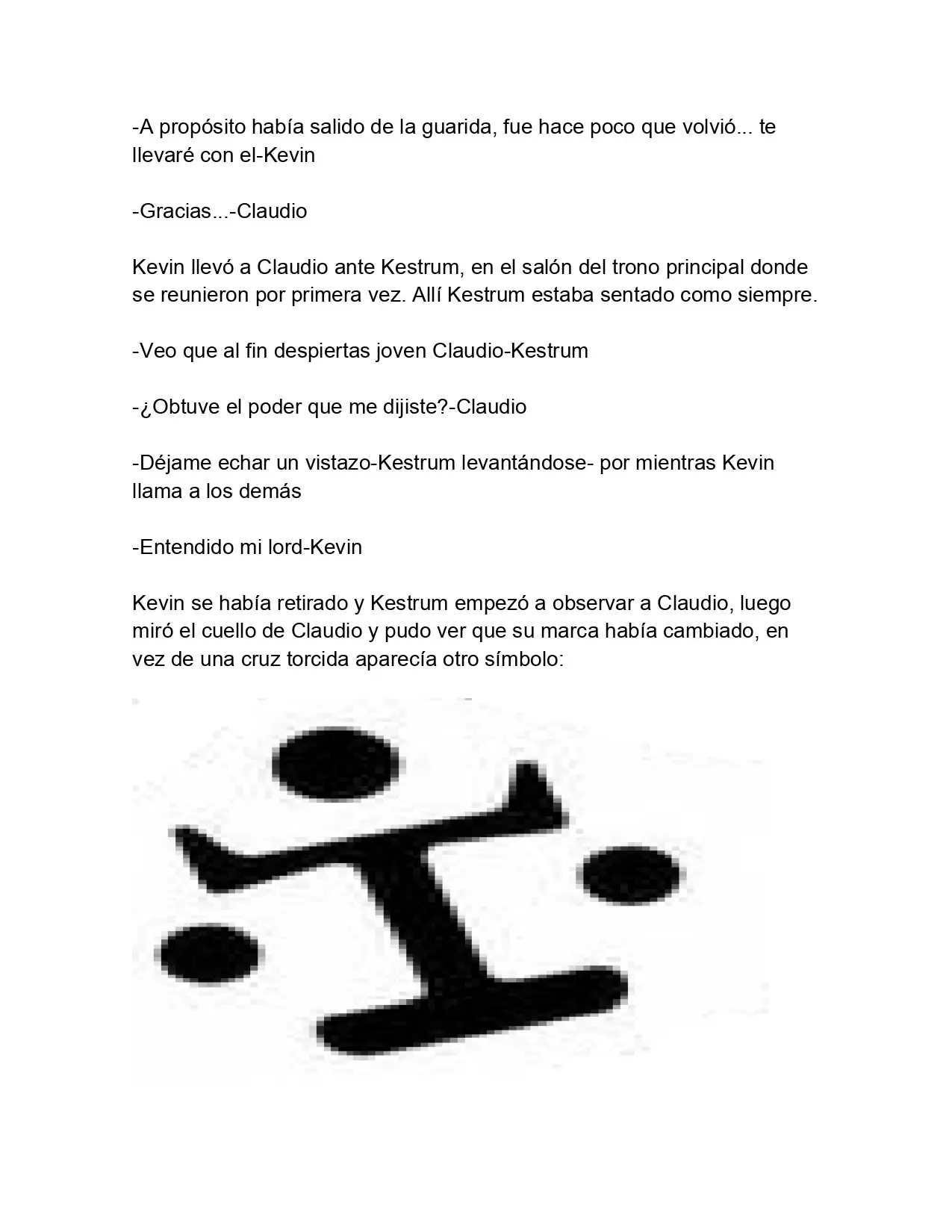 -A propósito había salido de la guarida, fue hace poco que volvió... te llevaré con el-Kevin

-Gracias...-Claudio

Kevin llevó a Claudio ante Kestrum, en el salón del trono principal donde se reunieron por primera vez. Allí Kestrum estaba sentado como siempre.

-Veo que al fin despiertas joven Claudio-Kestrum

-¿Obtuve el poder que me dijiste?-Claudio

-Déjame echar un vistazo-Kestrum levantándose- por mientras Kevin llama a los demás

-Entendido mi lord-Kevin

Kevin se había retirado y Kestrum empezó a observar a Claudio, luego miró el cuello de Claudio y pudo ver que su marca había cambiado, en vez de una cruz torcida aparecía otro símbolo: